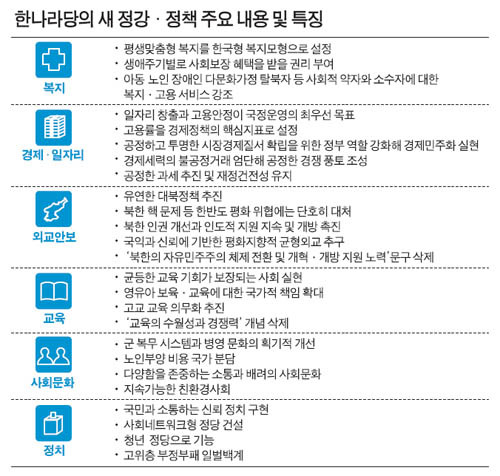 한나라당의 새 정강 · 정책 주요 내용 및 특징

복지
· 평생맞춤형 복지를 한국형 복지모형으로 설정
· 생애주기별로 사회보장 혜택을 받을 권리 부여
· 아동 노인 장애인 다문화가정 탈북자 등 사회적 약자와 소수자에 대한 복지 · 고용 서비스 강조

경제 · 일자리
· 일자리 창출과 고용안정이 국정운영의 최우선 목표
· 고용률을 경제정책의 핵심지표로 설정
· 공정하고 투명한 시장경제질서 확립을 위한 정부 역할 강화해 경제민주화 실현
· 경제세력의 불공정거래 엄단해 공정한 경쟁 풍토 조성
· 공정한 과세 추진 및 재정건전성 유지

외교안보
· 유연한 대북정책 추진
· 북한 핵 문제 등 한반도 평화 위협에는 단호히 대처
· 북한 인권 개선과 인도적 지원 지속 및 개방 촉진
· 국익과 신뢰에 기반한 평화지향적 균형외교 추구
· '북한의 자유민주주의 체제 전환 및 개혁 · 개방 지원 노력' 문구 삭제

교육
· 균등한 교육 기회가 보장되는 사회 실현
· 영유아 보육 · 교육에 대한 국가적 책임 확대
· 고교 교육 의무화 추진
· '교육의 수월성과 경쟁력' 개념 삭제

사회문화
· 군 복무 시스템과 병영 문화의 획기적 개선
· 노인부양 비용 국가 분담
· 다양함을 존중하는 소통과 배려의 사회문화
· 지속가능한 친환경사회

정치
· 국민과 소통하는 신뢰 정치 구현
· 사회네트워크형 정당 건설
· 청년 정당으로 기능
· 고위층 부정부패 일벌백계